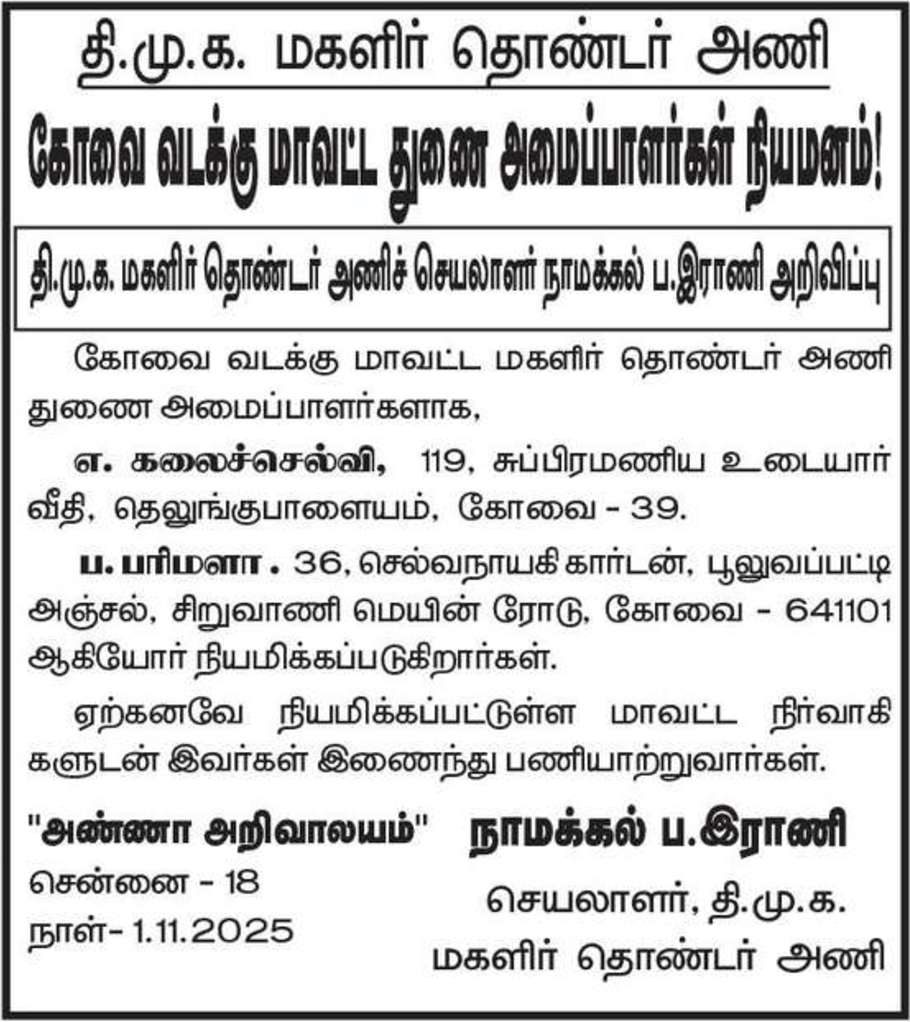 தி.மு.க. மகளிர் தொண்டர் அணி

கோவை வடக்கு மாவட்ட துணை அமைப்பாளர்கள் நியமனம்!

தி.மு.க. மகளிர் தொண்டர் அணிச் செயலாளர் நாமக்கல் ப.இராணி அறிவிப்பு

கோவை வடக்கு மாவட்ட மகளிர் தொண்டர் அணி துணை அமைப்பாளர்களாக,

எ. கலைச்செல்வி, 119, சுப்பிரமணிய உடையார் வீதி, தெலுங்குபாளையம், கோவை - 39.

ப. பரிமளா . 36, செல்வநாயகி கார்டன், பூலுவப்பட்டி அஞ்சல், சிறுவாணி மெயின் ரோடு, கோவை - 641101 ஆகியோர் நியமிக்கப்படுகிறார்கள்.

ஏற்கனவே நியமிக்கப்பட்டுள்ள மாவட்ட நிர்வாகிகளுடன் இவர்கள் இணைந்து பணியாற்றுவார்கள்.

"அண்ணா அறிவாலயம்"
சென்னை - 18
நாள்- 1.11.2025

நாமக்கல் ப.இராணி
செயலாளர், தி.மு.க.
மகளிர் தொண்டர் அணி